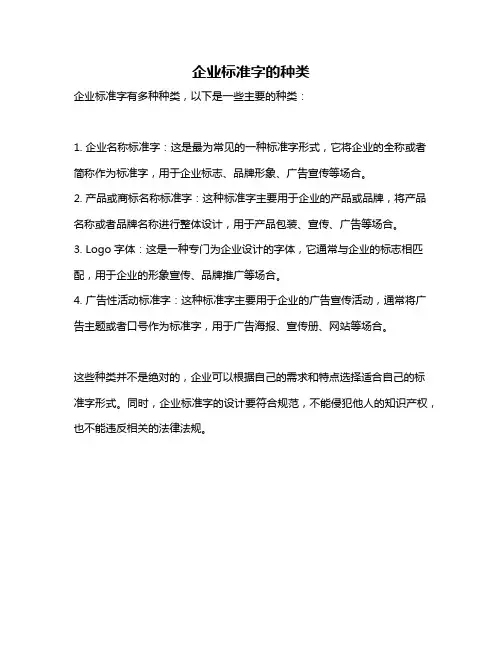 企业标准字的种类

企业标准字有多种种类，以下是一些主要的种类：

1. 企业名称标准字：这是最为常见的一种标准字形式，它将企业的全称或者简称作为标准字，用于企业标志、品牌形象、广告宣传等场合。
2. 产品或商标名称标准字：这种标准字主要用于企业的产品或品牌，将产品名称或者品牌名称进行整体设计，用于产品包装、宣传、广告等场合。
3. Logo 字体：这是一种专门为企业设计的字体，它通常与企业的标志相匹配，用于企业的形象宣传、品牌推广等场合。
4. 广告性活动标准字：这种标准字主要用于企业的广告宣传活动，通常将广告主题或者口号作为标准字，用于广告海报、宣传册、网站等场合。

这些种类并不是绝对的，企业可以根据自己的需求和特点选择适合自己的标准字形式。同时，企业标准字的设计要符合规范，不能侵犯他人的知识产权，也不能违反相关的法律法规。